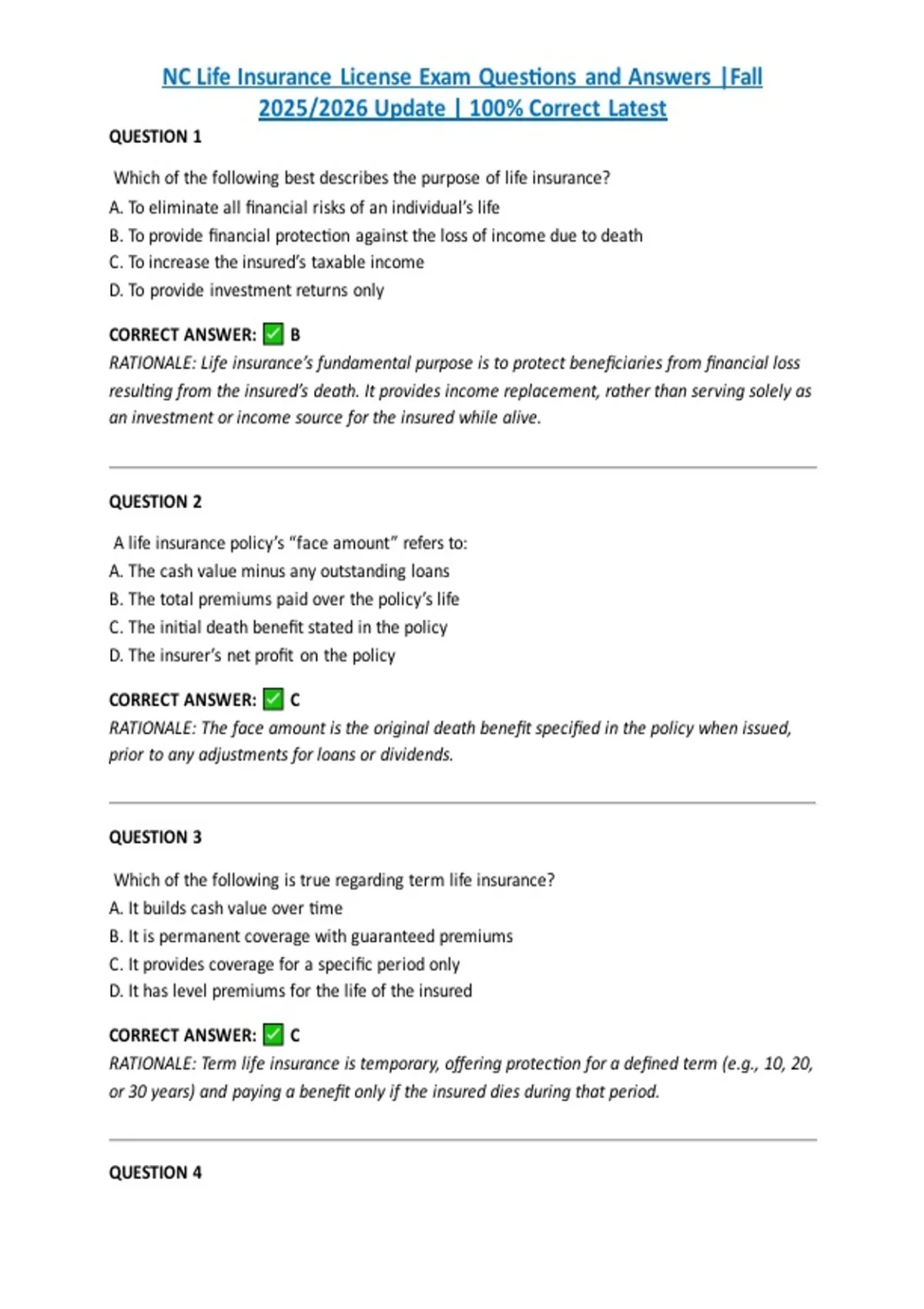 NC Life Insurance License Exam Questions and Answers |Fall 2025/2026 Update | 100% Correct Latest

QUESTION 1

Which of the following best describes the purpose of life insurance?

A. To eliminate all financial risks of an individual's life
B. To provide financial protection against the loss of income due to death
C. To increase the insured's taxable income
D. To provide investment returns only

CORRECT ANSWER: ✅ B
RATIONALE: Life insurance's fundamental purpose is to protect beneficiaries from financial loss resulting from the insured's death. It provides income replacement, rather than serving solely as an investment or income source for the insured while alive.

QUESTION 2

A life insurance policy's "face amount" refers to:

A. The cash value minus any outstanding loans
B. The total premiums paid over the policy's life
C. The initial death benefit stated in the policy
D. The insurer's net profit on the policy

CORRECT ANSWER: ✅ C
RATIONALE: The face amount is the original death benefit specified in the policy when issued, prior to any adjustments for loans or dividends.

QUESTION 3

Which of the following is true regarding term life insurance?

A. It builds cash value over time
B. It is permanent coverage with guaranteed premiums
C. It provides coverage for a specific period only
D. It has level premiums for the life of the insured

CORRECT ANSWER: ✅ C
RATIONALE: Term life insurance is temporary, offering protection for a defined term (e.g., 10, 20, or 30 years) and paying a benefit only if the insured dies during that period.

QUESTION 4